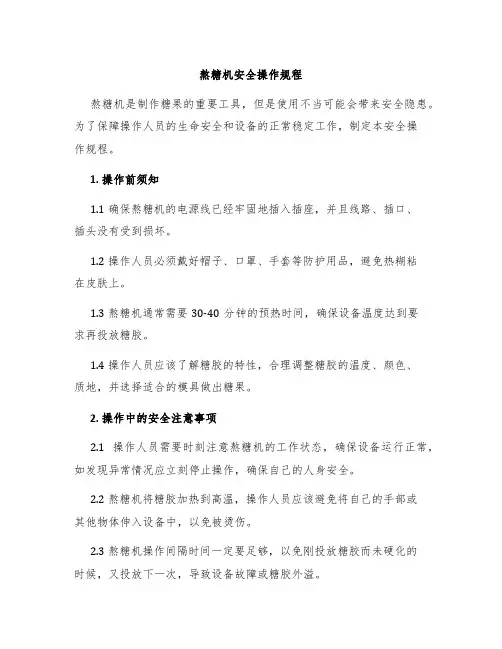 熬糖机安全操作规程

熬糖机是制作糖果的重要工具，但是使用不当可能会带来安全隐患。为了保障操作人员的生命安全和设备的正常稳定工作，制定本安全操作规程。

1. 操作前须知

1.1 确保熬糖机的电源线已经牢固地插入插座，并且线路、插口、插头没有受到损坏。

1.2 操作人员必须戴好帽子、口罩、手套等防护用品，避免热糊粘在皮肤上。

1.3 熬糖机通常需要 30-40 分钟的预热时间，确保设备温度达到要求再投放糖胶。

1.4 操作人员应该了解糖胶的特性，合理调整糖胶的温度、颜色、质地，并选择适合的模具做出糖果。

2. 操作中的安全注意事项

2.1 操作人员需要时刻注意熬糖机的工作状态，确保设备运行正常，如发现异常情况应立刻停止操作，确保自己的人身安全。

2.2 熬糖机将糖胶加热到高温，操作人员应该避免将自己的手部或其他物体伸入设备中，以免被烫伤。

2.3 熬糖机操作间隔时间一定要足够，以免刚投放糖胶而未硬化的时候，又投放下一次，导致设备故障或糖胶外溢。